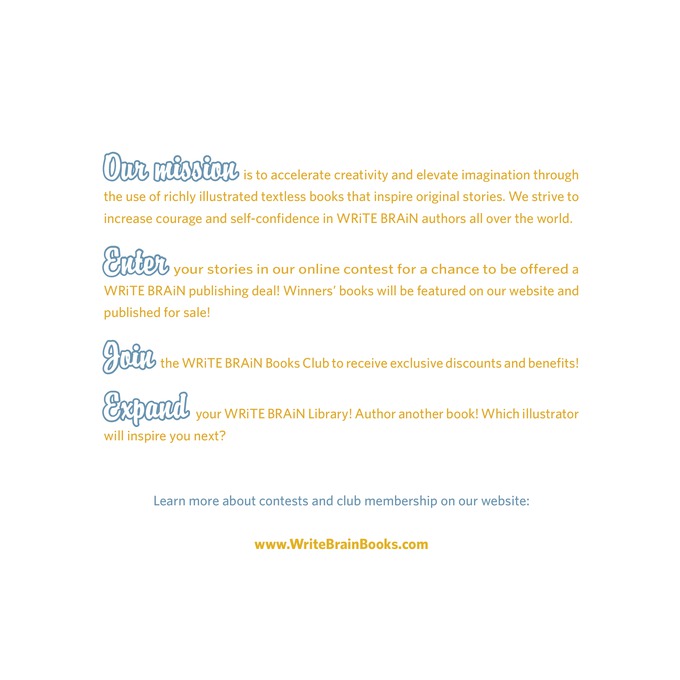 Our mission is to accelerate creativity and elevate imagination through the use of richly illustrated textless books that inspire original stories. We strive to increase courage and self-confidence in WRiTE BRAiN authors all over the world.

Enter your stories in our online contest for a chance to be offered a WRiTE BRAiN publishing deal! Winners' books will be featured on our website and published for sale!

Join the WRiTE BRAiN Books Club to receive exclusive discounts and benefits!

Expand your WRiTE BRAiN Library! Author another book! Which illustrator will inspire you next?

Learn more about contests and club membership on our website:

www.WriteBrainBooks.com